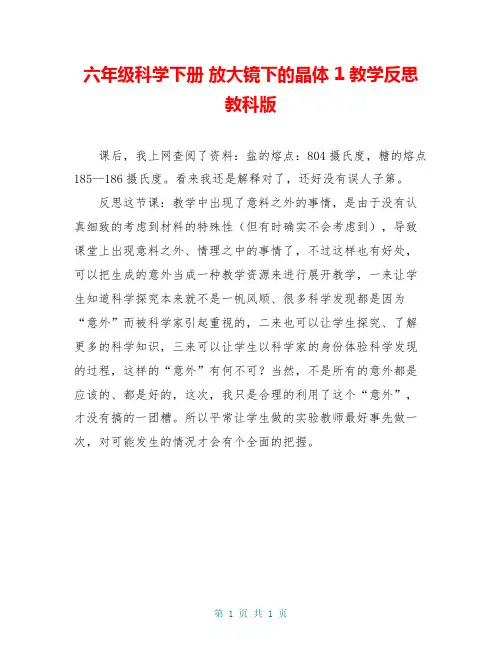 六年级科学下册 放大镜下的晶体 1 教学反思 教科版

课后，我上网查阅了资料：盐的熔点：804 摄氏度，糖的熔点 185--186 摄氏度。看来我还是解释对了，还好没有误人子第。

反思这节课：教学中出现了意料之外的事情，是由于没有认真细致的考虑到材料的特殊性（但有时确实不会考虑到），导致课堂上出现意料之外、情理之中的事情了，不过这样也有好处，可以把生成的意外当成一种教学资源来进行展开教学，一来让学生知道科学探究本来就不是一帆风顺、很多科学发现都是因为“意外”而被科学家引起重视的，二来也可以让学生探究、了解更多的科学知识，三来可以让学生以科学家的身份体验科学发现的过程，这样的“意外”有何不可？当然，不是所有的意外都是应该的、都是好的，这次，我只是合理的利用了这个“意外”，才没有搞的一团糟。所以平常让学生做的实验教师最好事先做一次，对可能发生的情况才会有个全面的把握。

第 1 页 共 1 页